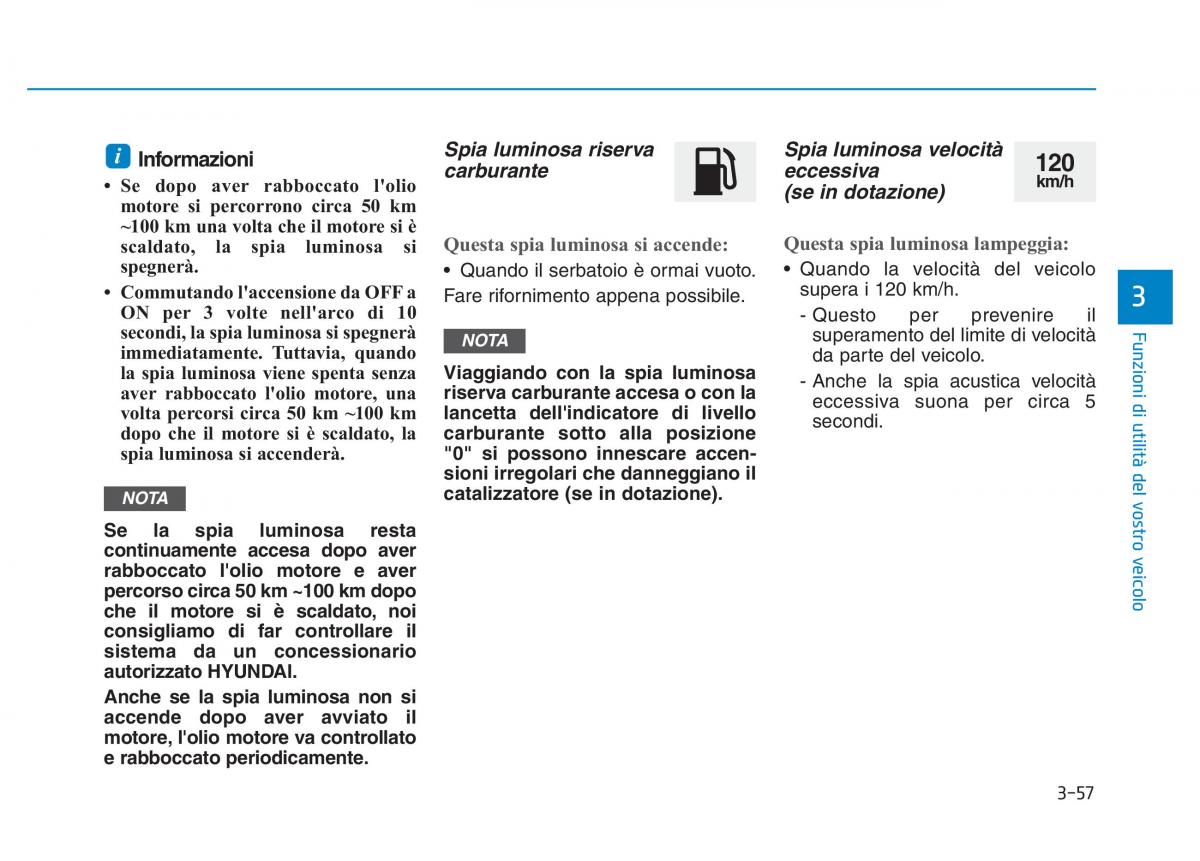 i Informazioni

• Se dopo aver rabboccato l'olio motore si percorrono circa 50 km ~100 km una volta che il motore si è scaldato, la spia luminosa si spegnerà.

• Commutando l'accensione da OFF a ON per 3 volte nell'arco di 10 secondi, la spia luminosa si spegnerà immediatamente. Tuttavia, quando la spia luminosa viene spenta senza aver rabboccato l'olio motore, una volta percorsi circa 50 km ~100 km dopo che il motore si è scaldato, la spia luminosa si accenderà.

NOTA

Se la spia luminosa resta continuamente accesa dopo aver rabboccato l'olio motore e aver percorso circa 50 km ~100 km dopo che il motore si è scaldato, noi consigliamo di far controllare il sistema da un concessionario autorizzato HYUNDAI.

Anche se la spia luminosa non si accende dopo aver avviato il motore, l'olio motore va controllato e rabboccato periodicamente.

Spia luminosa riserva carburante

Questa spia luminosa si accende:

• Quando il serbatoio è ormai vuoto.

Fare rifornimento appena possibile.

NOTA

Viaggiando con la spia luminosa riserva carburante accesa o con la lancetta dell'indicatore di livello carburante sotto alla posizione "0" si possono innescare accensioni irregolari che danneggiano il catalizzatore (se in dotazione).

Spia luminosa velocità eccessiva (se in dotazione)

120 km/h

Questa spia luminosa lampeggia:

• Quando la velocità del veicolo supera i 120 km/h.

- Questo per prevenire il superamento del limite di velocità da parte del veicolo.

- Anche la spia acustica velocità eccessiva suona per circa 5 secondi.

3

Funzioni di utilità del vostro veicolo

3-57